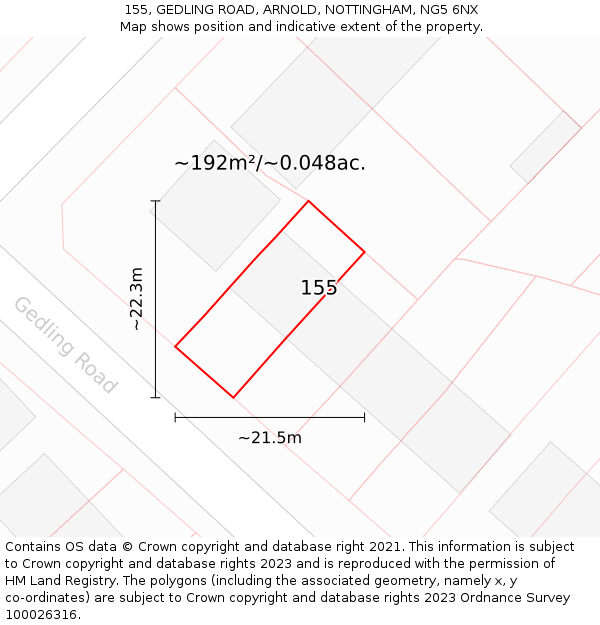 155, GEDLING ROAD, ARNOLD, NOTTINGHAM, NG5 6NX
Map shows position and indicative extent of the property.

~192m²/~0.048ac.

~22.3m

155

Gedling Road

~21.5m

Contains OS data © Crown copyright and database right 2021. This information is subject to Crown copyright and database rights 2023 and is reproduced with the permission of HM Land Registry. The polygons (including the associated geometry, namely x, y co-ordinates) are subject to Crown copyright and database rights 2023 Ordnance Survey 100026316.